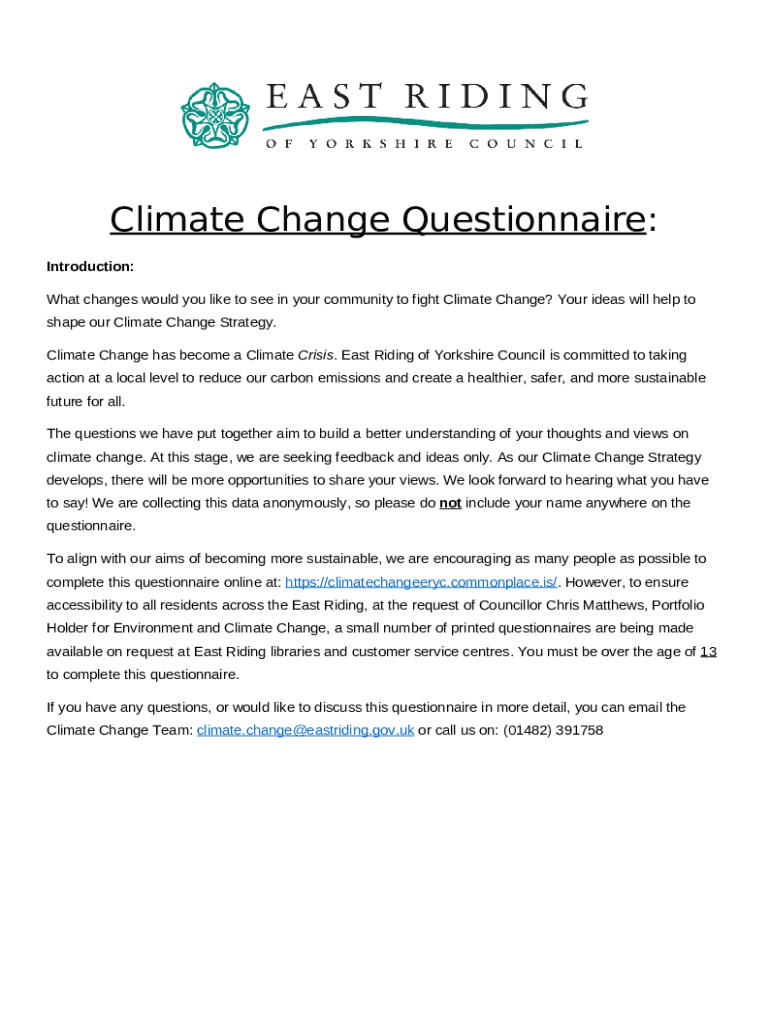 EAST RIDING
OF YORKSHIRE COUNCIL

Climate Change Questionnaire:

Introduction:

What changes would you like to see in your community to fight Climate Change? Your ideas will help to shape our Climate Change Strategy.

Climate Change has become a Climate Crisis. East Riding of Yorkshire Council is committed to taking action at a local level to reduce our carbon emissions and create a healthier, safer, and more sustainable future for all.

The questions we have put together aim to build a better understanding of your thoughts and views on climate change. At this stage, we are seeking feedback and ideas only. As our Climate Change Strategy develops, there will be more opportunities to share your views. We look forward to hearing what you have to say! We are collecting this data anonymously, so please do not include your name anywhere on the questionnaire.

To align with our aims of becoming more sustainable, we are encouraging as many people as possible to complete this questionnaire online at: https://climatechangeeryc.commonplace.is/. However, to ensure accessibility to all residents across the East Riding, at the request of Councillor Chris Matthews, Portfolio Holder for Environment and Climate Change, a small number of printed questionnaires are being made available on request at East Riding libraries and customer service centres. You must be over the age of 13 to complete this questionnaire.

If you have any questions, or would like to discuss this questionnaire in more detail, you can email the Climate Change Team: climate.change@eastriding.gov.uk or call us on: (01482) 391758